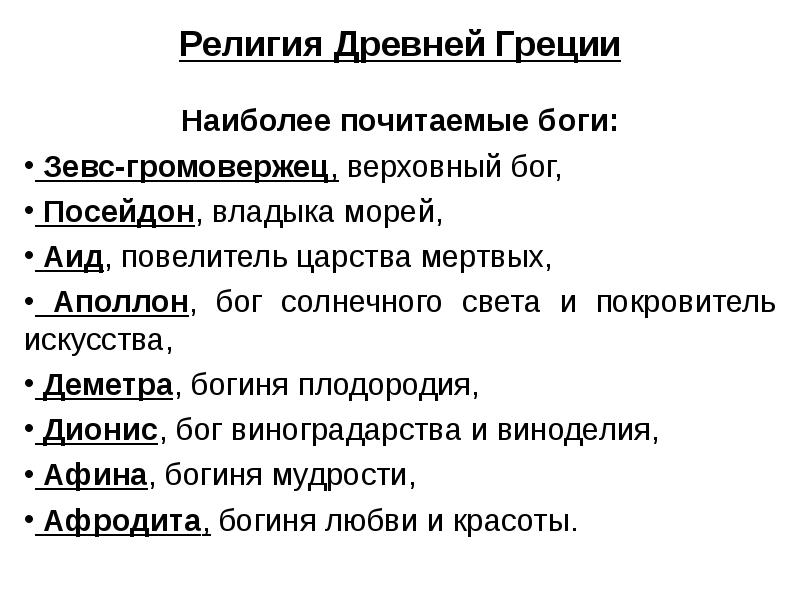 Религия Древней Греции

Наиболее почитаемые боги:

• Зевс-громовержец, верховный бог,

• Посейдон, владыка морей,

• Аид, повелитель царства мертвых,

• Аполлон, бог солнечного света и покровитель искусства,

• Деметра, богиня плодородия,

• Дионис, бог виноградарства и виноделия,

• Афина, богиня мудрости,

• Афродита, богиня любви и красоты.